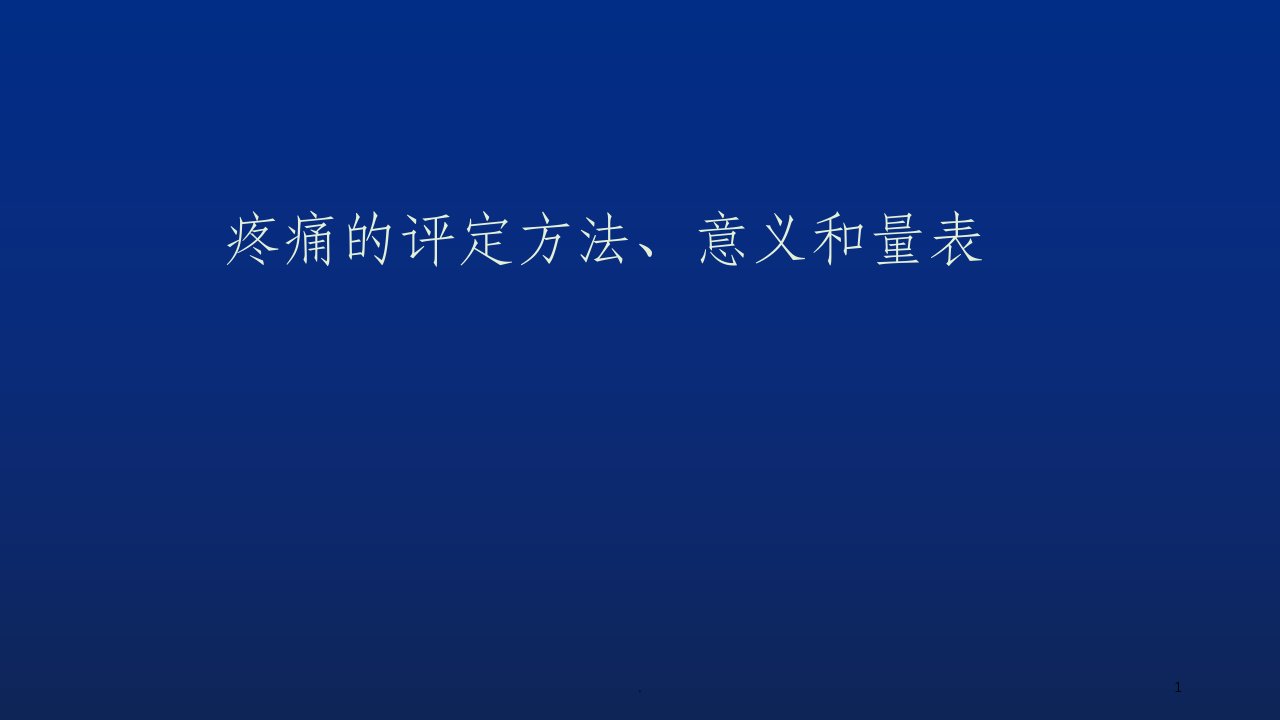 疼痛的评定方法、意义和量表

.

1